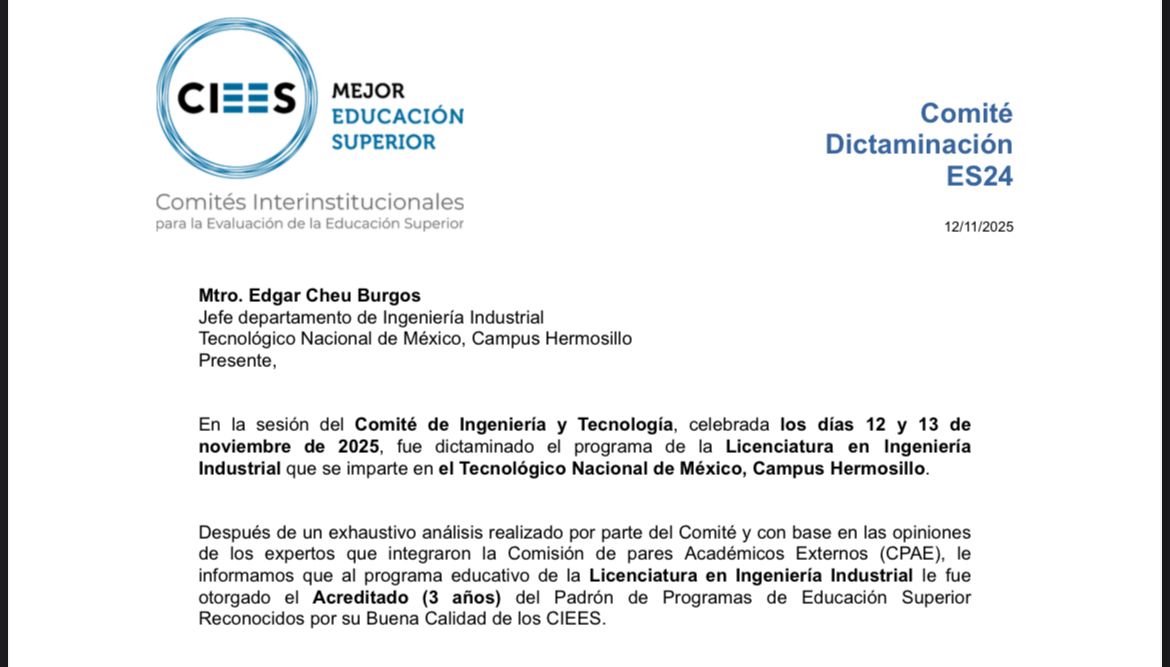 CIEES MEJOR EDUCACIÓN SUPERIOR

Comités Interinstitucionales para la Evaluación de la Educación Superior

Comité Dictaminación ES24

12/11/2025

Mtro. Edgar Cheu Burgos
Jefe departamento de Ingeniería Industrial
Tecnológico Nacional de México, Campus Hermosillo
Presente,

En la sesión del Comité de Ingeniería y Tecnología, celebrada los días 12 y 13 de noviembre de 2025, fue dictaminado el programa de la Licenciatura en Ingeniería Industrial que se imparte en el Tecnológico Nacional de México, Campus Hermosillo.

Después de un exhaustivo análisis realizado por parte del Comité y con base en las opiniones de los expertos que integraron la Comisión de pares Académicos Externos (CPAE), le informamos que al programa educativo de la Licenciatura en Ingeniería Industrial le fue otorgado el Acreditado (3 años) del Padrón de Programas de Educación Superior Reconocidos por su Buena Calidad de los CIEES.